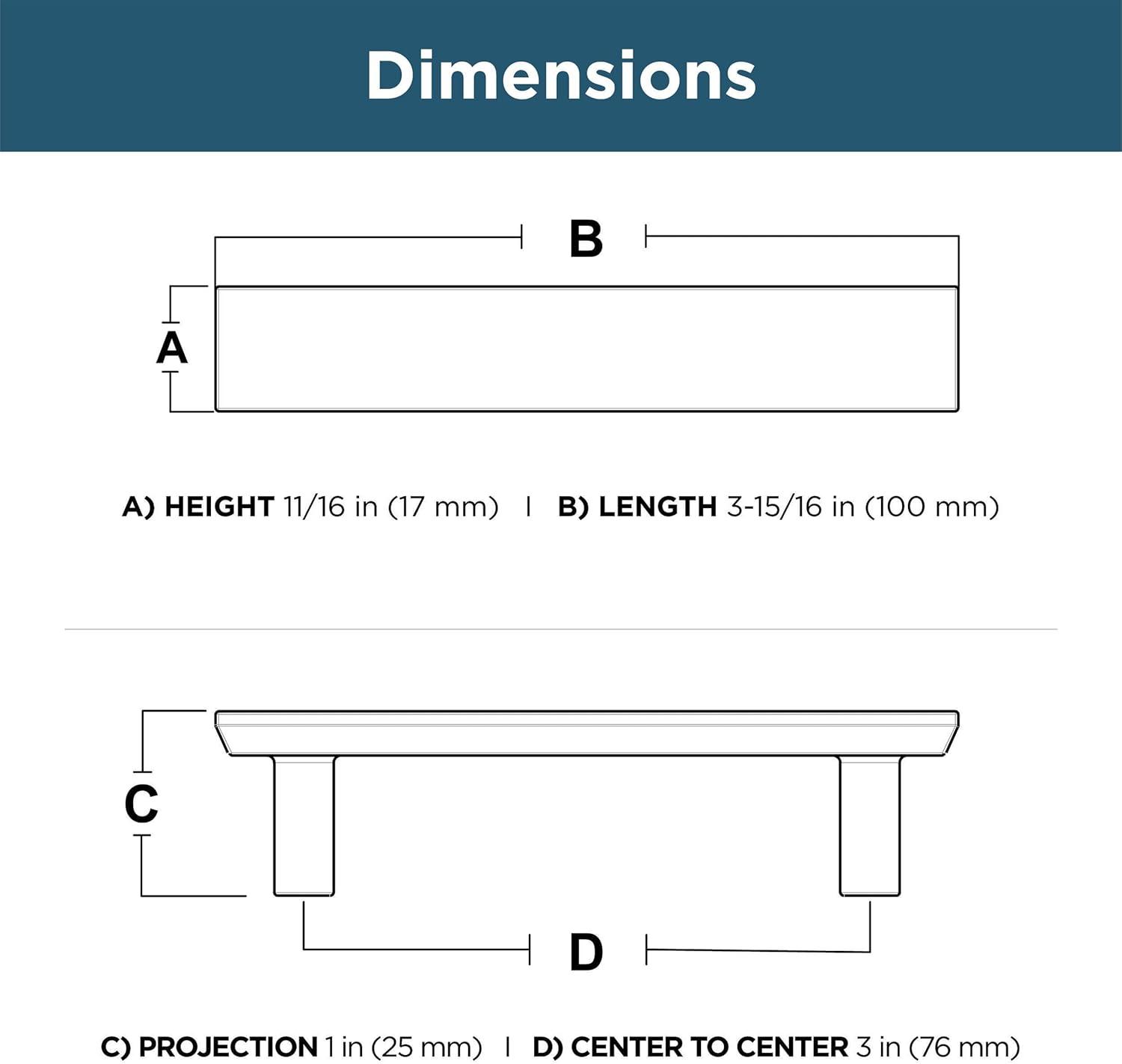 Dimensions

B

A

A) HEIGHT 11/16 in (17 mm) | B) LENGTH 3-15/16 in (100 mm)

C

D

C) PROJECTION 1 in (25 mm) | D) CENTER TO CENTER 3 in (76 mm)